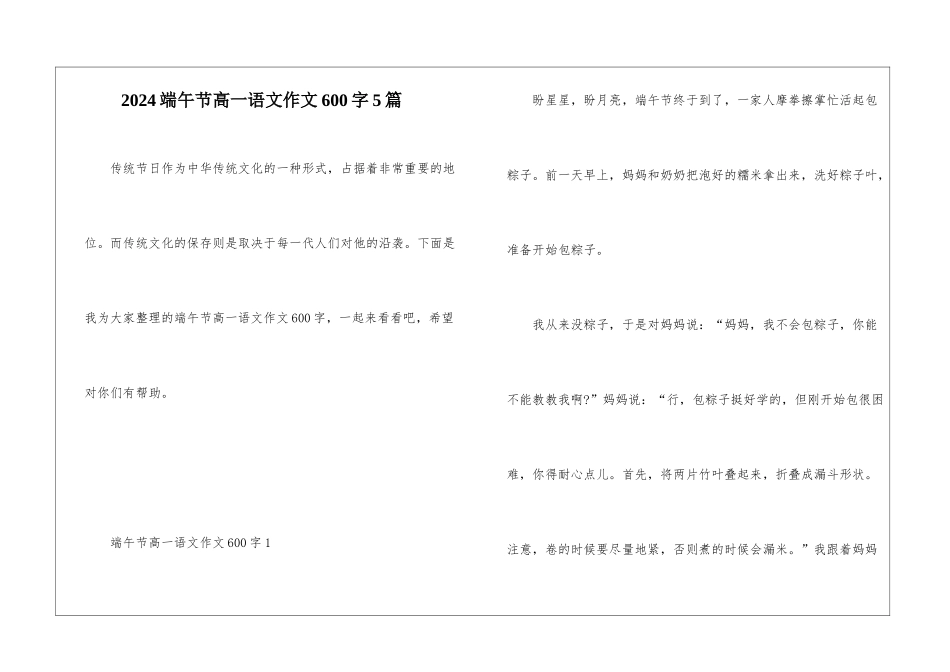 2024端午节高一语文作文600字5篇

传统节日作为中华传统文化的一种形式，占据着非常重要的地位。而传统文化的保存则是取决于每一代人们对他的沿袭。下面是我为大家整理的端午节高一语文作文600字，一起来看看吧，希望对你们有帮助。

端午节高一语文作文600字1

盼星星，盼月亮，端午节终于到了，一家人摩拳擦掌忙活起包粽子。前一天早上，妈妈和奶奶把泡好的糯米拿出来，洗好粽子叶，准备开始包粽子。

我从来没粽子，于是对妈妈说：“妈妈，我不会包粽子，你能不能教教我啊?”妈妈说：“行，包粽子挺好学的，但刚开始包很困难，你得耐心点儿。首先，将两片竹叶叠起来，折叠成漏斗形状。注意，卷的时候要尽量地紧，否则煮的时候会漏米。”我跟着妈妈